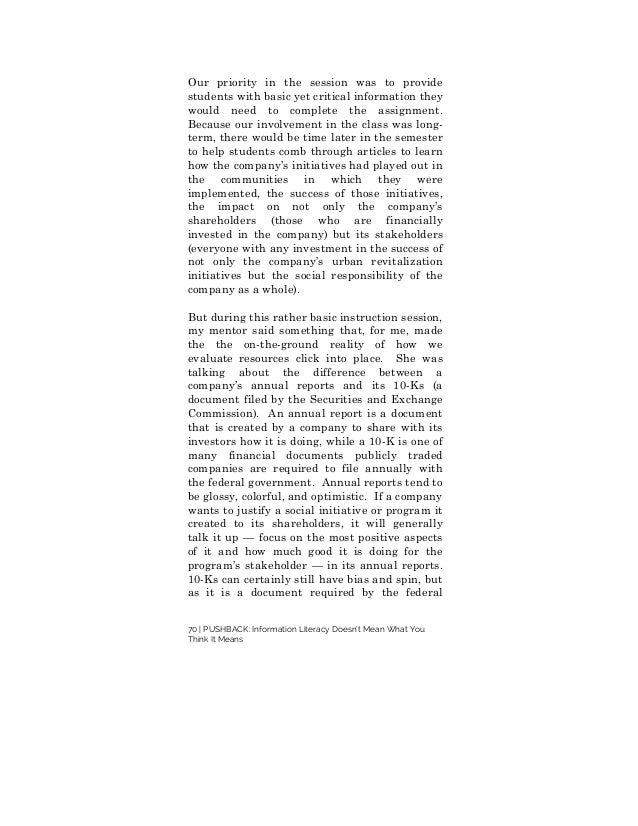 Our priority in the session was to provide students with basic yet critical information they would need to complete the assignment. Because our involvement in the class was long-term, there would be time later in the semester to help students comb through articles to learn how the company's initiatives had played out in the communities in which they were implemented, the success of those initiatives, the impact on not only the company's shareholders (those who are financially invested in the company) but its stakeholders (everyone with any investment in the success of not only the company's urban revitalization initiatives but the social responsibility of the company as a whole).

But during this rather basic instruction session, my mentor said something that, for me, made the the on-the-ground reality of how we evaluate resources click into place. She was talking about the difference between a company's annual reports and its 10-Ks (a document filed by the Securities and Exchange Commission). An annual report is a document that is created by a company to share with its investors how it is doing, while a 10-K is one of many financial documents publicly traded companies are required to file annually with the federal government. Annual reports tend to be glossy, colorful, and optimistic. If a company wants to justify a social initiative or program it created to its shareholders, it will generally talk it up — focus on the most positive aspects of it and how much good it is doing for the program's stakeholder — in its annual reports. 10-Ks can certainly still have bias and spin, but as it is a document required by the federal

70 | PUSHBACK: Information Literacy Doesn't Mean What You Think It Means